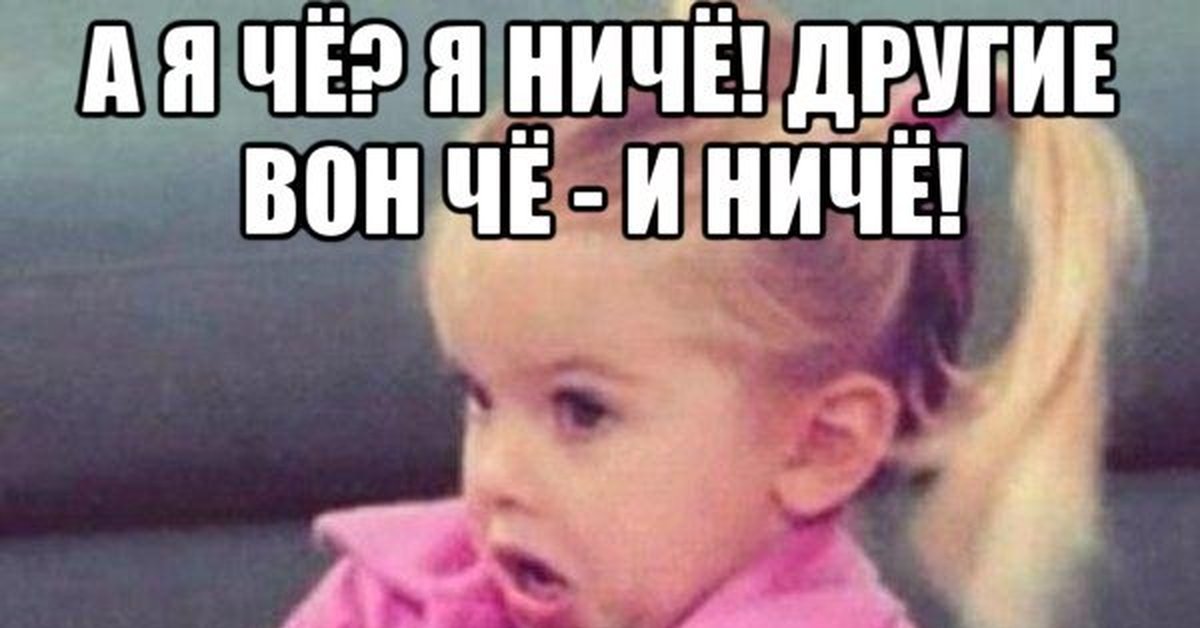 А Я ЧЁ? Я НИЧЁ! ДРУГИЕ ВОН ЧЁ - И НИЧЁ!